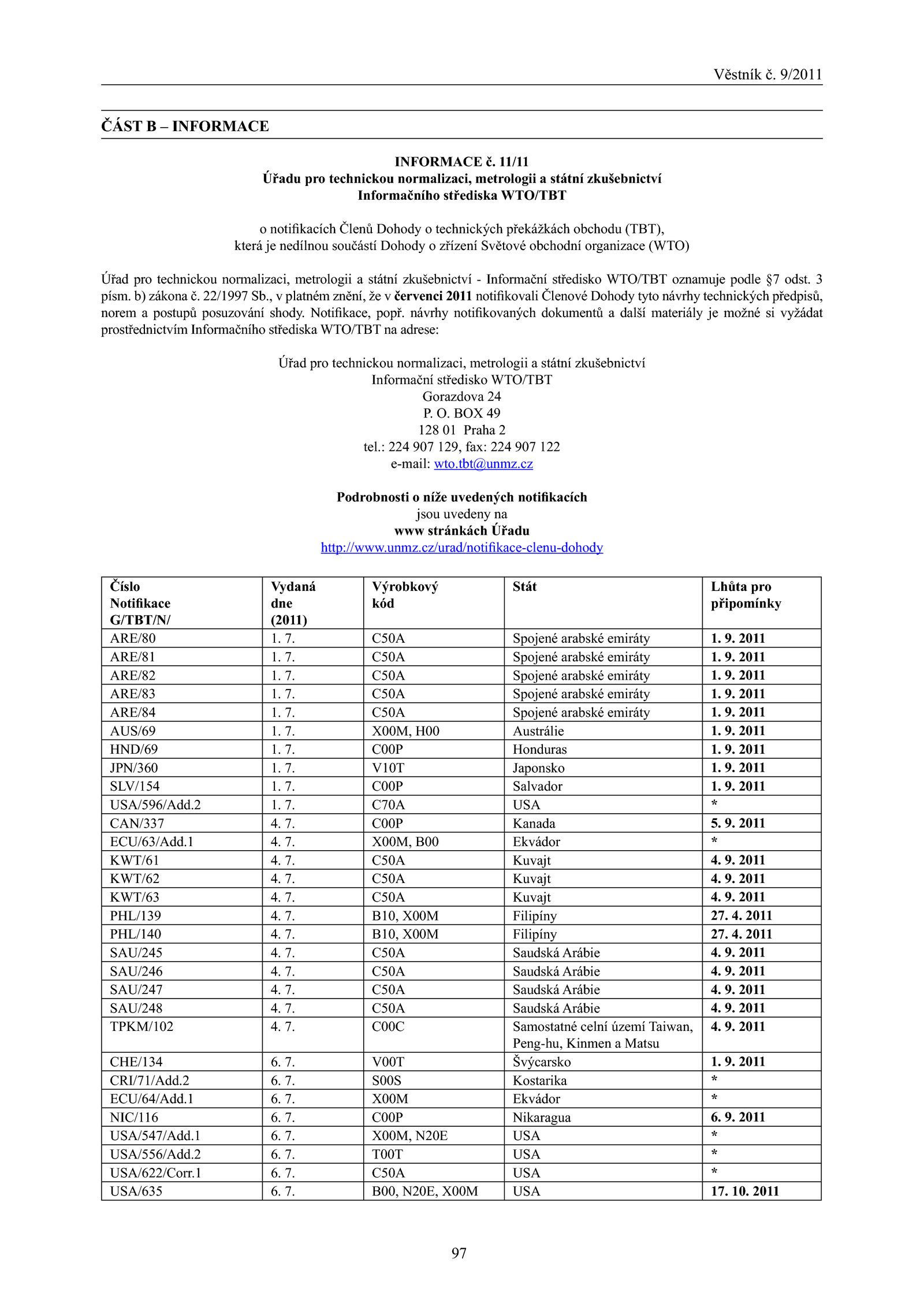 Věstník č. 9/2011

ČÁST B – INFORMACE

INFORMACE č. 11/11
Úřadu pro technickou normalizaci, metrologii a státní zkušebnictví
Informačního střediska WTO/TBT

o notifikacích Členů Dohody o technických překážkách obchodu (TBT),
která je nedílnou součástí Dohody o zřízení Světové obchodní organizace (WTO)

Úřad pro technickou normalizaci, metrologii a státní zkušebnictví - Informační středisko WTO/TBT oznamuje podle §7 odst. 3 písm. b) zákona č. 22/1997 Sb., v platném znění, že v červenci 2011 notifikovali Členové Dohody tyto návrhy technických předpisů, norem a postupů posuzování shody. Notifikace, popř. návrhy notifikovaných dokumentů a další materiály je možné si vyžádat prostřednictvím Informačního střediska WTO/TBT na adrese:

Úřad pro technickou normalizaci, metrologii a státní zkušebnictví
Informační středisko WTO/TBT
Gorazdova 24
P. O. BOX 49
128 01 Praha 2
tel.: 224 907 129, fax: 224 907 122
e-mail: wto.tbt@unmz.cz

Podrobnosti o níže uvedených notifikacích
jsou uvedeny na
www stránkách Úřadu
http://www.unmz.cz/urad/notifikace-clenu-dohody

| Číslo Notifikace G/TBT/N/ | Vydaná dne (2011) | Výrobkový kód | Stát | Lhůta pro připomínky |
|---|---|---|---|---|
| ARE/80 | 1. 7. | C50A | Spojené arabské emiráty | 1. 9. 2011 |
| ARE/81 | 1. 7. | C50A | Spojené arabské emiráty | 1. 9. 2011 |
| ARE/82 | 1. 7. | C50A | Spojené arabské emiráty | 1. 9. 2011 |
| ARE/83 | 1. 7. | C50A | Spojené arabské emiráty | 1. 9. 2011 |
| ARE/84 | 1. 7. | C50A | Spojené arabské emiráty | 1. 9. 2011 |
| AUS/69 | 1. 7. | X00M, H00 | Austrálie | 1. 9. 2011 |
| HND/69 | 1. 7. | C00P | Honduras | 1. 9. 2011 |
| JPN/360 | 1. 7. | V10T | Japonsko | 1. 9. 2011 |
| SLV/154 | 1. 7. | C00P | Salvador | 1. 9. 2011 |
| USA/596/Add.2 | 1. 7. | C70A | USA | * |
| CAN/337 | 4. 7. | C00P | Kanada | 5. 9. 2011 |
| ECU/63/Add.1 | 4. 7. | X00M, B00 | Ekvádor | * |
| KWT/61 | 4. 7. | C50A | Kuvajt | 4. 9. 2011 |
| KWT/62 | 4. 7. | C50A | Kuvajt | 4. 9. 2011 |
| KWT/63 | 4. 7. | C50A | Kuvajt | 4. 9. 2011 |
| PHL/139 | 4. 7. | B10, X00M | Filipíny | 27. 4. 2011 |
| PHL/140 | 4. 7. | B10, X00M | Filipíny | 27. 4. 2011 |
| SAU/245 | 4. 7. | C50A | Saudská Arábie | 4. 9. 2011 |
| SAU/246 | 4. 7. | C50A | Saudská Arábie | 4. 9. 2011 |
| SAU/247 | 4. 7. | C50A | Saudská Arábie | 4. 9. 2011 |
| SAU/248 | 4. 7. | C50A | Saudská Arábie | 4. 9. 2011 |
| TPKM/102 | 4. 7. | C00C | Samostatné celní území Taiwan, Peng-hu, Kinmen a Matsu | 4. 9. 2011 |
| CHE/134 | 6. 7. | V00T | Švýcarsko | 1. 9. 2011 |
| CRI/71/Add.2 | 6. 7. | S00S | Kostarika | * |
| ECU/64/Add.1 | 6. 7. | X00M | Ekvádor | * |
| NIC/116 | 6. 7. | C00P | Nikaragua | 6. 9. 2011 |
| USA/547/Add.1 | 6. 7. | X00M, N20E | USA | * |
| USA/556/Add.2 | 6. 7. | T00T | USA | * |
| USA/622/Corr.1 | 6. 7. | C50A | USA | * |
| USA/635 | 6. 7. | B00, N20E, X00M | USA | 17. 10. 2011 |

97